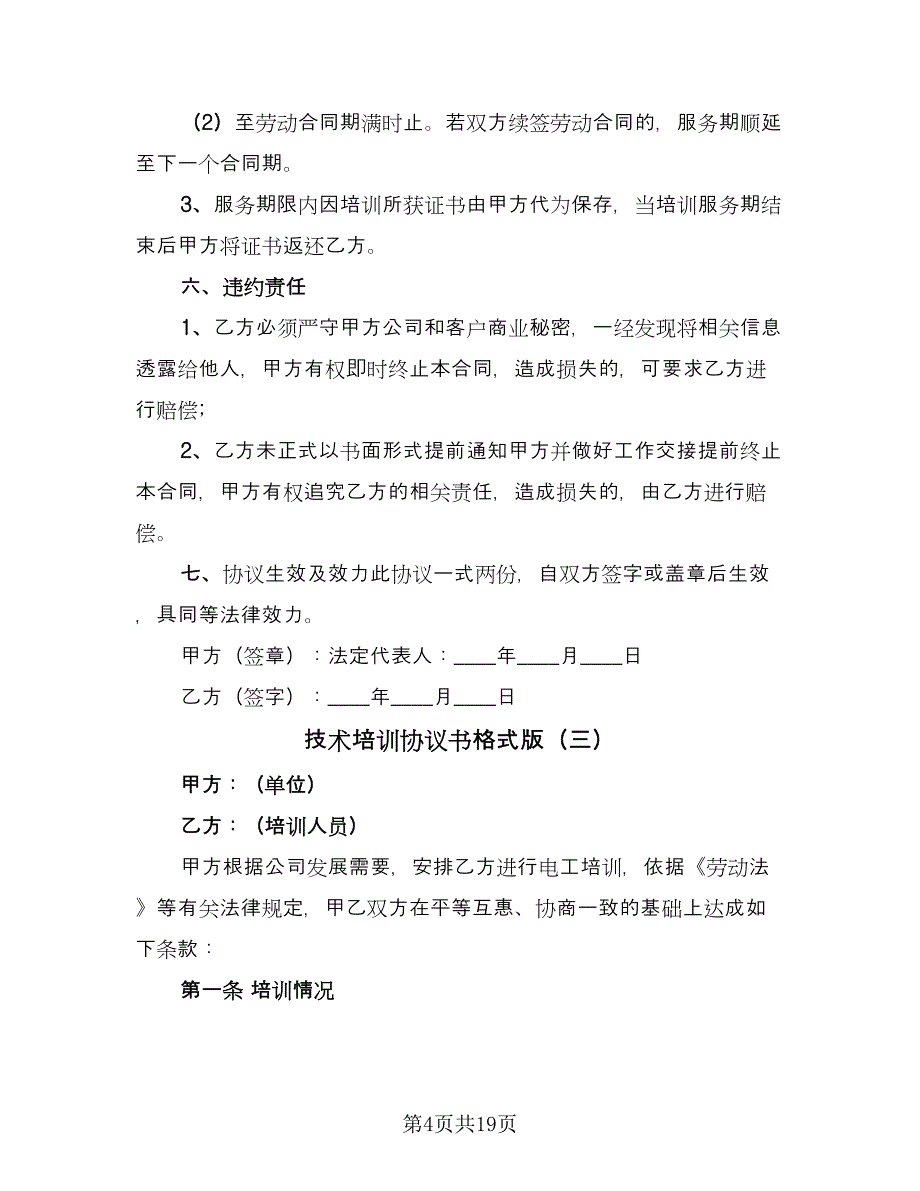 （2）至劳动合同期满时止。若双方续签劳动合同的，服务期顺延至下一个合同期。

3、服务期限内因培训所获证书由甲方代为保存，当培训服务期结束后甲方将证书返还乙方。

六、违约责任

1、乙方必须严守甲方公司和客户商业秘密，一经发现将相关信息透露给他人，甲方有权即时终止本合同，造成损失的，可要求乙方进行赔偿；

2、乙方未正式以书面形式提前通知甲方并做好工作交接提前终止本合同，甲方有权追究乙方的相关责任，造成损失的，由乙方进行赔偿。

七、协议生效及效力此协议一式两份，自双方签字或盖章后生效，具同等法律效力。

甲方（签章）：法定代表人：____年____月____日

乙方（签字）：____年____月____日

技术培训协议书格式版（三）

甲方：（单位）

乙方：（培训人员）

甲方根据公司发展需要，安排乙方进行电工培训，依据《劳动法》等有关法律规定，甲乙双方在平等互惠、协商一致的基础上达成如下条款：

第一条 培训情况

第4页共19页